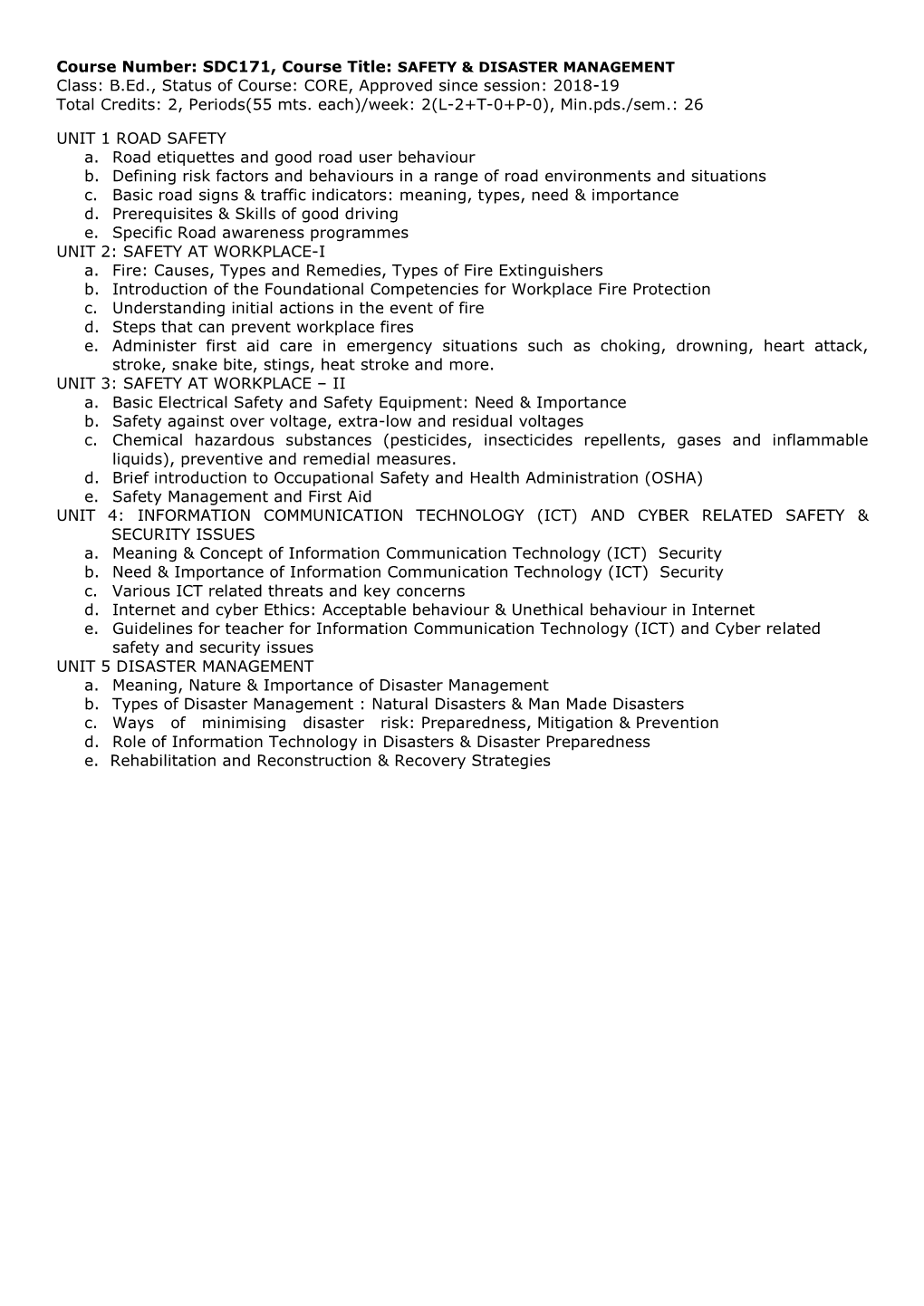 Course Number: SDC171, Course Title: SAFETY & DISASTER MANAGEMENT
Class: B.Ed., Status of Course: CORE, Approved since session: 2018-19
Total Credits: 2, Periods(55 mts. each)/week: 2(L-2+T-0+P-0), Min.pds./sem.: 26

UNIT 1 ROAD SAFETY
a. Road etiquettes and good road user behaviour
b. Defining risk factors and behaviours in a range of road environments and situations
c. Basic road signs & traffic indicators: meaning, types, need & importance
d. Prerequisites & Skills of good driving
e. Specific Road awareness programmes
UNIT 2: SAFETY AT WORKPLACE-I
a. Fire: Causes, Types and Remedies, Types of Fire Extinguishers
b. Introduction of the Foundational Competencies for Workplace Fire Protection
c. Understanding initial actions in the event of fire
d. Steps that can prevent workplace fires
e. Administer first aid care in emergency situations such as choking, drowning, heart attack, stroke, snake bite, stings, heat stroke and more.
UNIT 3: SAFETY AT WORKPLACE – II
a. Basic Electrical Safety and Safety Equipment: Need & Importance
b. Safety against over voltage, extra-low and residual voltages
c. Chemical hazardous substances (pesticides, insecticides repellents, gases and inflammable liquids), preventive and remedial measures.
d. Brief introduction to Occupational Safety and Health Administration (OSHA)
e. Safety Management and First Aid
UNIT 4: INFORMATION COMMUNICATION TECHNOLOGY (ICT) AND CYBER RELATED SAFETY & SECURITY ISSUES
a. Meaning & Concept of Information Communication Technology (ICT) Security
b. Need & Importance of Information Communication Technology (ICT) Security
c. Various ICT related threats and key concerns
d. Internet and cyber Ethics: Acceptable behaviour & Unethical behaviour in Internet
e. Guidelines for teacher for Information Communication Technology (ICT) and Cyber related safety and security issues
UNIT 5 DISASTER MANAGEMENT
a. Meaning, Nature & Importance of Disaster Management
b. Types of Disaster Management : Natural Disasters & Man Made Disasters
c. Ways of minimising disaster risk: Preparedness, Mitigation & Prevention
d. Role of Information Technology in Disasters & Disaster Preparedness
e. Rehabilitation and Reconstruction & Recovery Strategies